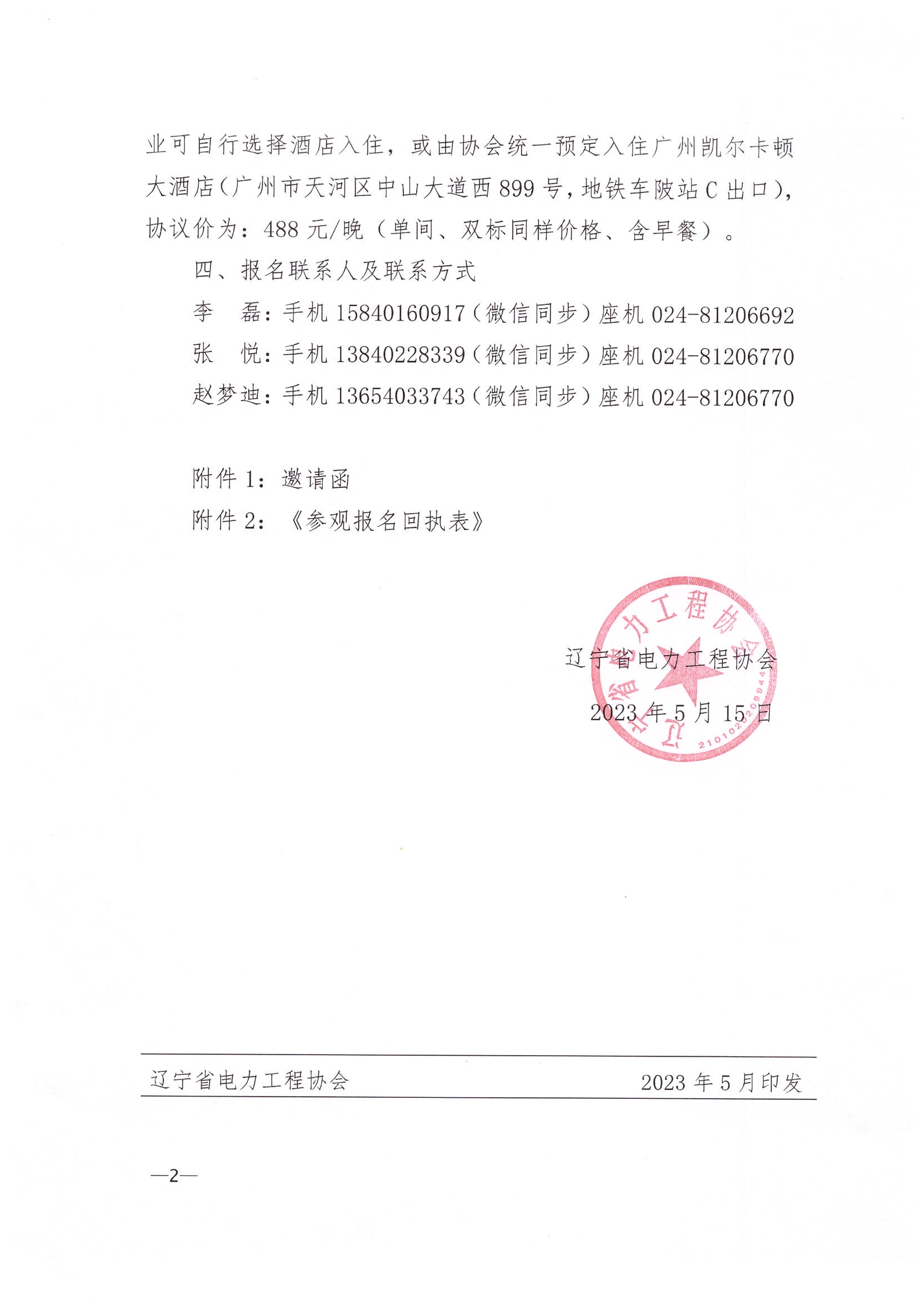 业可自行选择酒店入住，或由协会统一预定入住广州凯尔卡顿大酒店（广州市天河区中山大道西 899 号，地铁车陂站 C 出口），协议价为：488 元/晚（单间、双标同样价格、含早餐）。

四、报名联系人及联系方式

李　磊：手机 15840160917（微信同步）座机 024-81206692

张　悦：手机 13840228339（微信同步）座机 024-81206770

赵梦迪：手机 13654033743（微信同步）座机 024-81206770

附件 1：邀请函

附件 2：《参观报名回执表》

辽宁省电力工程协会

2023 年 5 月 15 日

辽宁省电力工程协会 2101020209944

辽宁省电力工程协会　2023 年 5 月印发

—2—